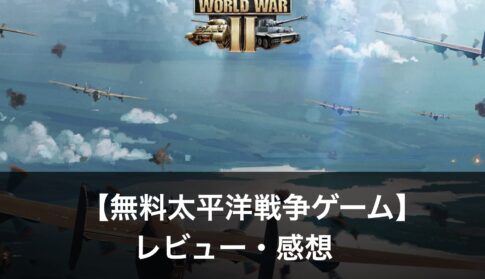 WORLD WAR
II

【無料太平洋戦争ゲーム】
レビュー・感想